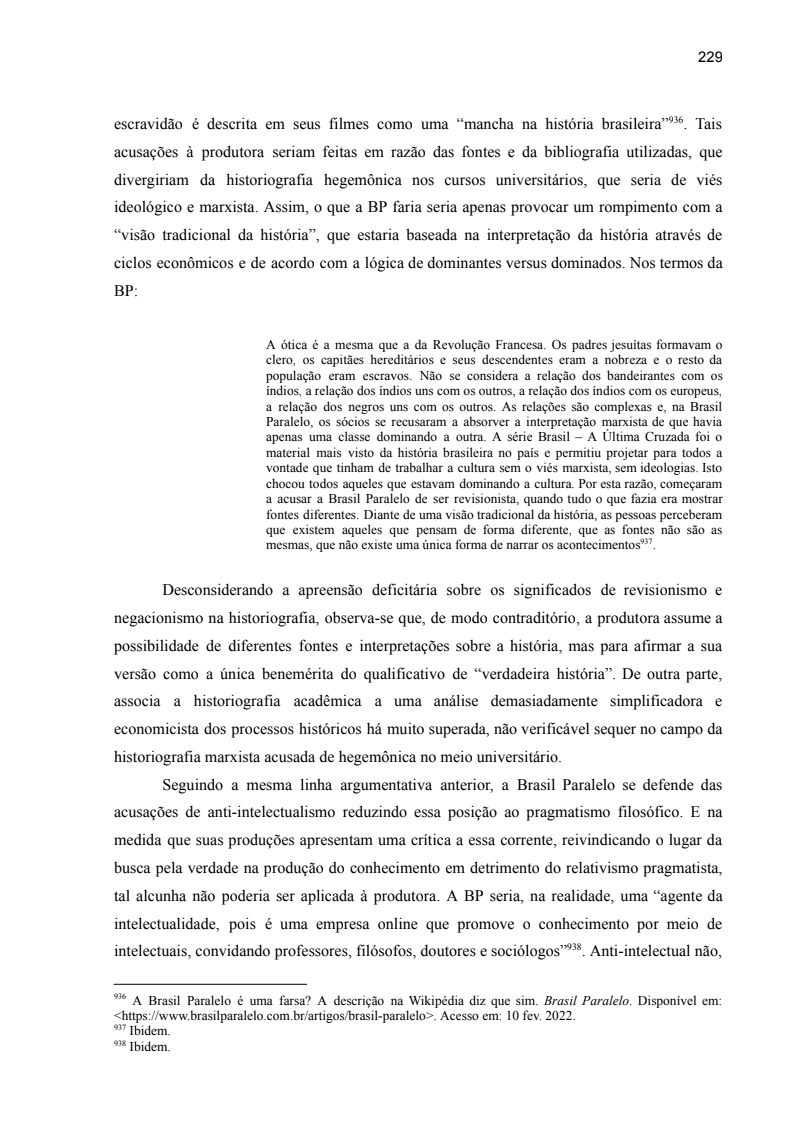 229

escravidão é descrita em seus filmes como uma “mancha na história brasileira”$^{936}$. Tais acusações à produtora seriam feitas em razão das fontes e da bibliografia utilizadas, que divergiriam da historiografia hegemônica nos cursos universitários, que seria de viés ideológico e marxista. Assim, o que a BP faria seria apenas provocar um rompimento com a “visão tradicional da história”, que estaria baseada na interpretação da história através de ciclos econômicos e de acordo com a lógica de dominantes versus dominados. Nos termos da BP:

A ótica é a mesma que a da Revolução Francesa. Os padres jesuítas formavam o clero, os capitães hereditários e seus descendentes eram a nobreza e o resto da população eram escravos. Não se considera a relação dos bandeirantes com os índios, a relação dos índios uns com os outros, a relação dos índios com os europeus, a relação dos negros uns com os outros. As relações são complexas e, na Brasil Paralelo, os sócios se recusaram a absorver a interpretação marxista de que havia apenas uma classe dominando a outra. A série Brasil – A Última Cruzada foi o material mais visto da história brasileira no país e permitiu projetar para todos a vontade que tinham de trabalhar a cultura sem o viés marxista, sem ideologias. Isto chocou todos aqueles que estavam dominando a cultura. Por esta razão, começaram a acusar a Brasil Paralelo de ser revisionista, quando tudo o que fazia era mostrar fontes diferentes. Diante de uma visão tradicional da história, as pessoas perceberam que existem aqueles que pensam de forma diferente, que as fontes não são as mesmas, que não existe uma única forma de narrar os acontecimentos$^{937}$.

Desconsiderando a apreensão deficitária sobre os significados de revisionismo e negacionismo na historiografia, observa-se que, de modo contraditório, a produtora assume a possibilidade de diferentes fontes e interpretações sobre a história, mas para afirmar a sua versão como a única benemérita do qualificativo de “verdadeira história”. De outra parte, associa a historiografia acadêmica a uma análise demasiadamente simplificadora e economicista dos processos históricos há muito superada, não verificável sequer no campo da historiografia marxista acusada de hegemônica no meio universitário.

Seguindo a mesma linha argumentativa anterior, a Brasil Paralelo se defende das acusações de anti-intelectualismo reduzindo essa posição ao pragmatismo filosófico. E na medida que suas produções apresentam uma crítica a essa corrente, reivindicando o lugar da busca pela verdade na produção do conhecimento em detrimento do relativismo pragmatista, tal alcunha não poderia ser aplicada à produtora. A BP seria, na realidade, uma “agente da intelectualidade, pois é uma empresa online que promove o conhecimento por meio de intelectuais, convidando professores, filósofos, doutores e sociólogos”$^{938}$. Anti-intelectual não,

$^{936}$ A Brasil Paralelo é uma farsa? A descrição na Wikipédia diz que sim. Brasil Paralelo. Disponível em: <https://www.brasilparalelo.com.br/artigos/brasil-paralelo>. Acesso em: 10 fev. 2022.
$^{937}$ Ibidem.
$^{938}$ Ibidem.